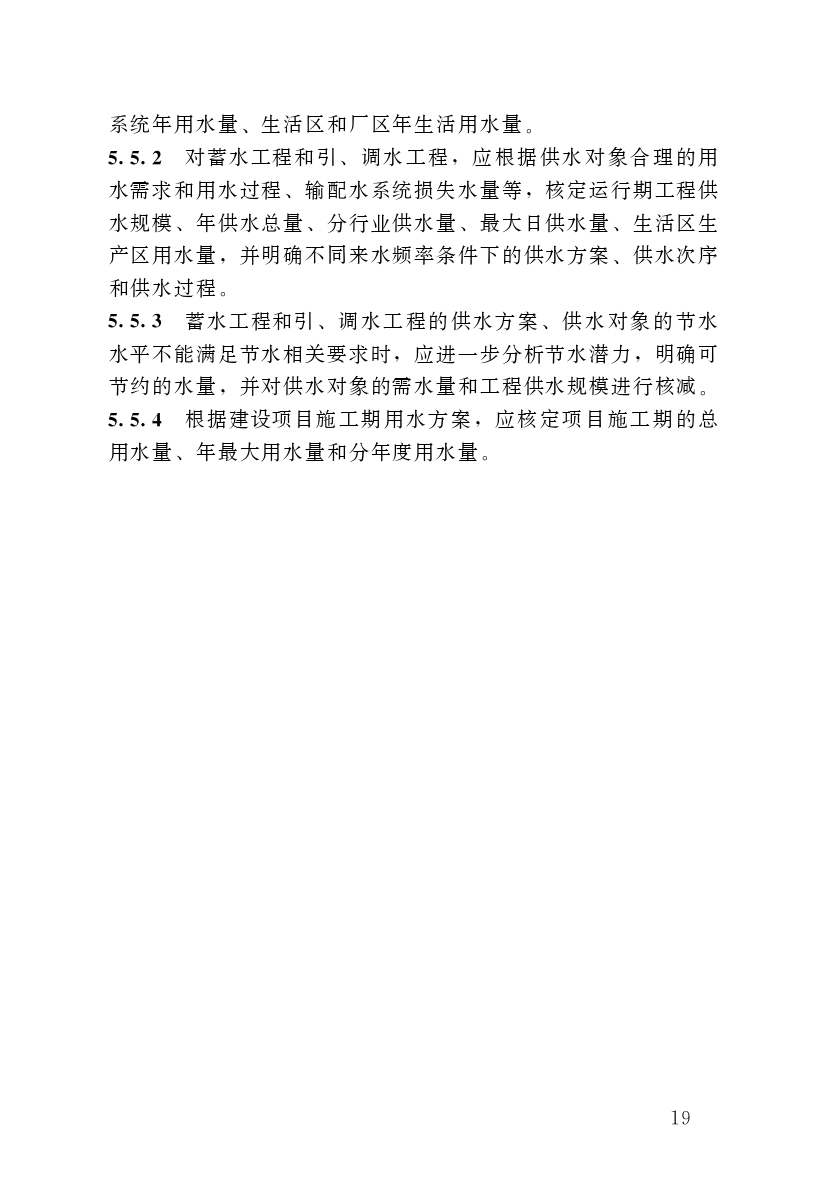 系统年用水量、生活区和厂区年生活用水量。

5.5.2 对蓄水工程和引、调水工程，应根据供水对象合理的用水需求和用水过程、输配水系统损失水量等，核定运行期工程供水规模、年供水总量、分行业供水量、最大日供水量、生活区生产区用水量，并明确不同来水频率条件下的供水方案、供水次序和供水过程。

5.5.3 蓄水工程和引、调水工程的供水方案、供水对象的节水水平不能满足节水相关要求时，应进一步分析节水潜力，明确可节约的水量，并对供水对象的需水量和工程供水规模进行核减。

5.5.4 根据建设项目施工期用水方案，应核定项目施工期的总用水量、年最大用水量和分年度用水量。

19